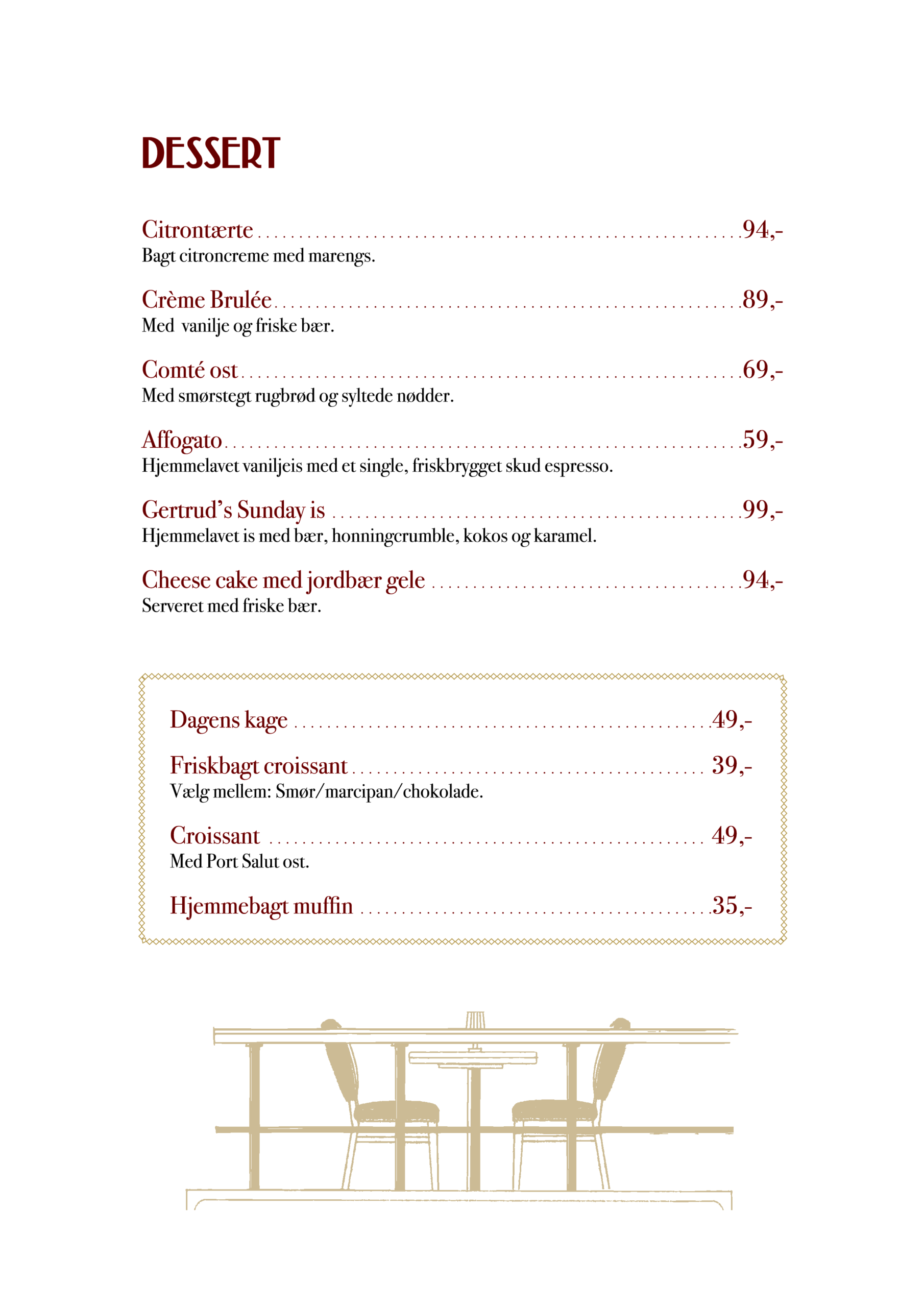 DESSERT

Citrontærte 94,-
Bagt citroncreme med marengs.

Crème Brulée 89,-
Med  vanilje og friske bær.

Comté ost 69,-
Med smørstegt rugbrød og syltede nødder.

Affogato 59,-
Hjemmelavet vaniljeis med et single, friskbrygget skud espresso.

Gertrud's Sunday is 99,-
Hjemmelavet is med bær, honningcrumble, kokos og karamel.

Cheese cake med jordbær gele 94,-
Serveret med friske bær.

Dagens kage 49,-

Friskbagt croissant 39,-
Vælg mellem: Smør/marcipan/chokolade.

Croissant 49,-
Med Port Salut ost.

Hjemmebagt muffin 35,-